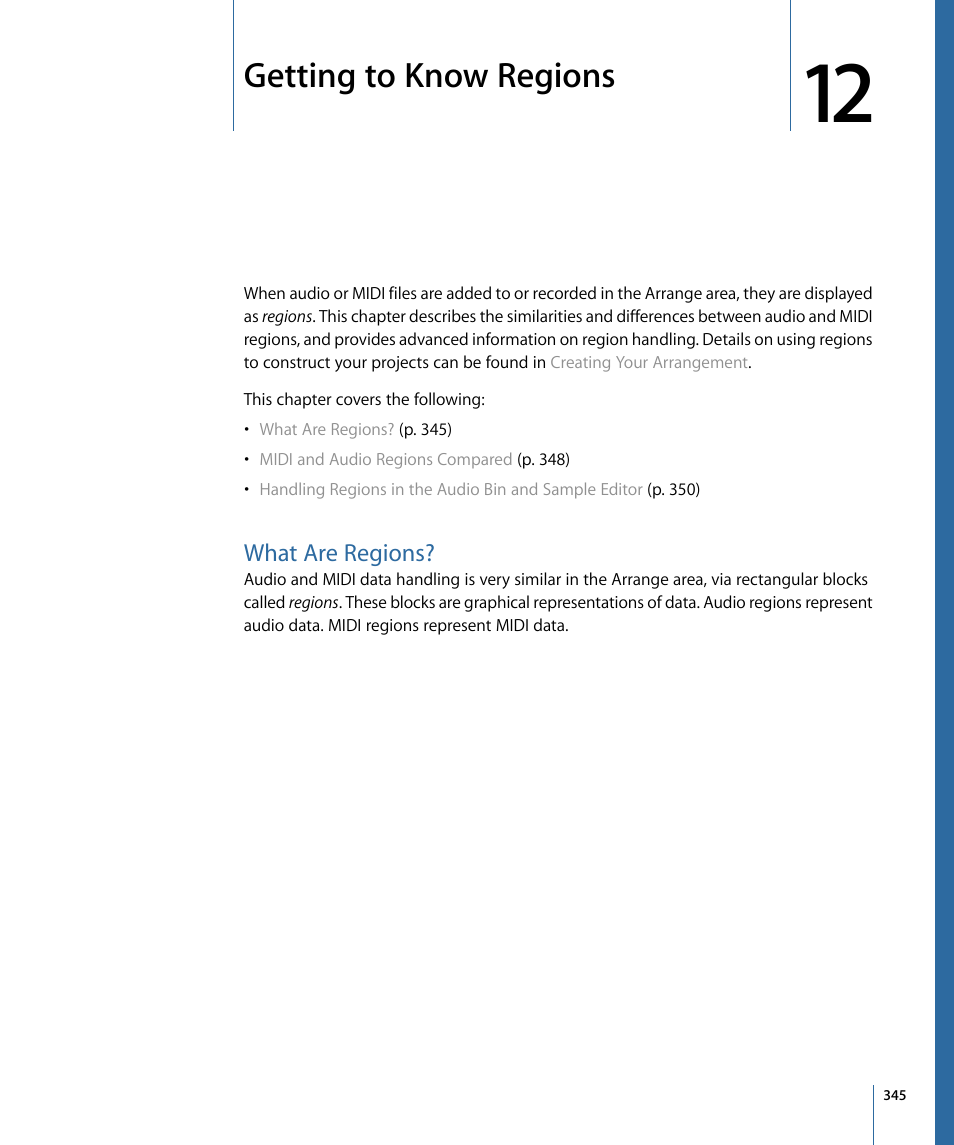 Getting to Know Regions

12

When audio or MIDI files are added to or recorded in the Arrange area, they are displayed as regions. This chapter describes the similarities and differences between audio and MIDI regions, and provides advanced information on region handling. Details on using regions to construct your projects can be found in Creating Your Arrangement.

This chapter covers the following:

• What Are Regions? (p. 345)
• MIDI and Audio Regions Compared (p. 348)
• Handling Regions in the Audio Bin and Sample Editor (p. 350)

What Are Regions?
Audio and MIDI data handling is very similar in the Arrange area, via rectangular blocks called regions. These blocks are graphical representations of data. Audio regions represent audio data. MIDI regions represent MIDI data.

345